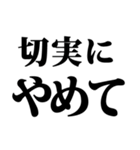 切実に
やめて